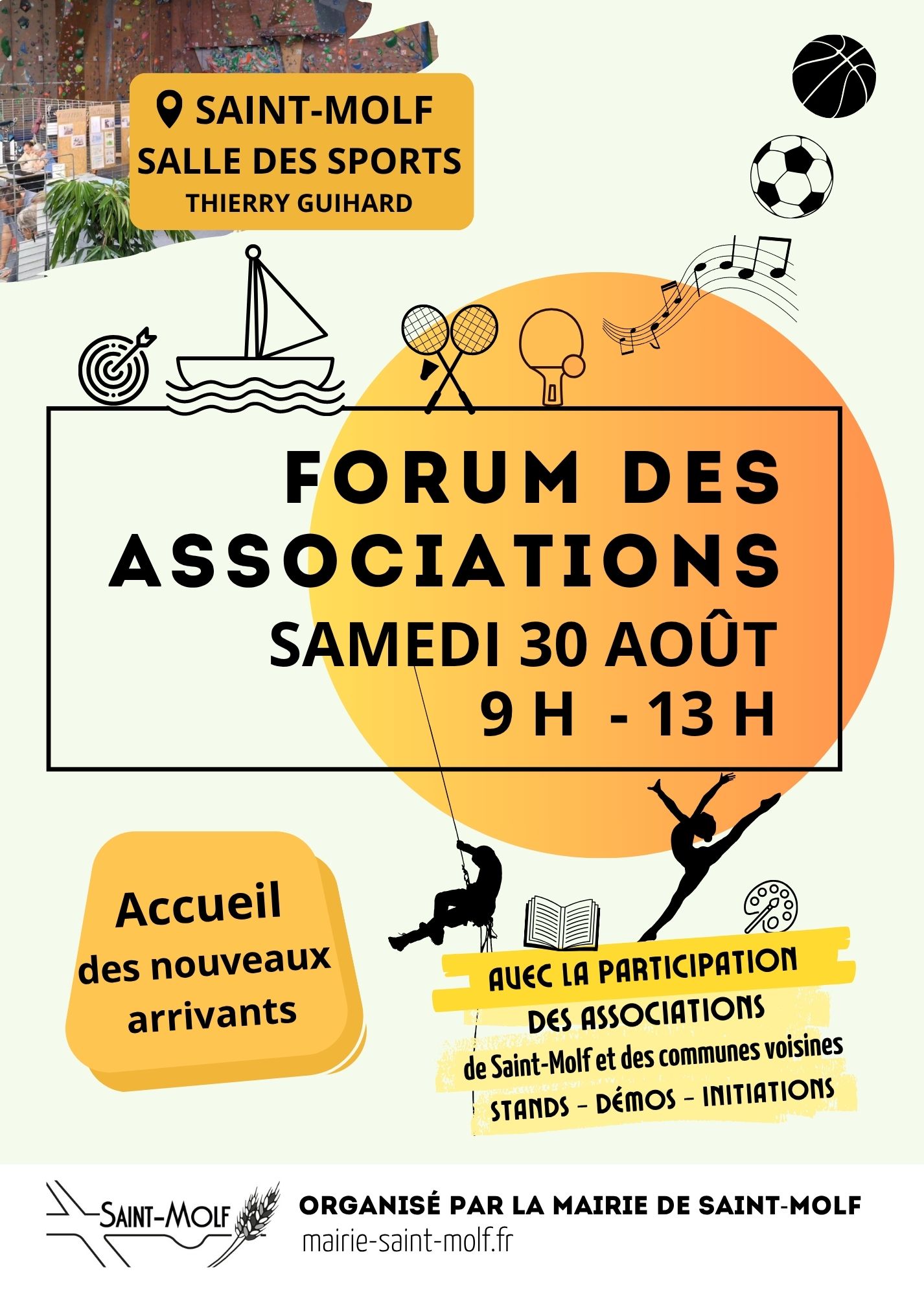 SAINT-MOLF
SALLE DES SPORTS
THIERRY GUIHARD

FORUM DES ASSOCIATIONS
SAMEDI 30 AOÛT
9 H - 13 H

Accueil des nouveaux arrivants

AVEC LA PARTICIPATION
DES ASSOCIATIONS
de Saint-Molf et des communes voisines
STANDS - DÉMOS - INITIATIONS

SAINT-MOLF

ORGANISÉ PAR LA MAIRIE DE SAINT-MOLF
mairie-saint-molf.fr